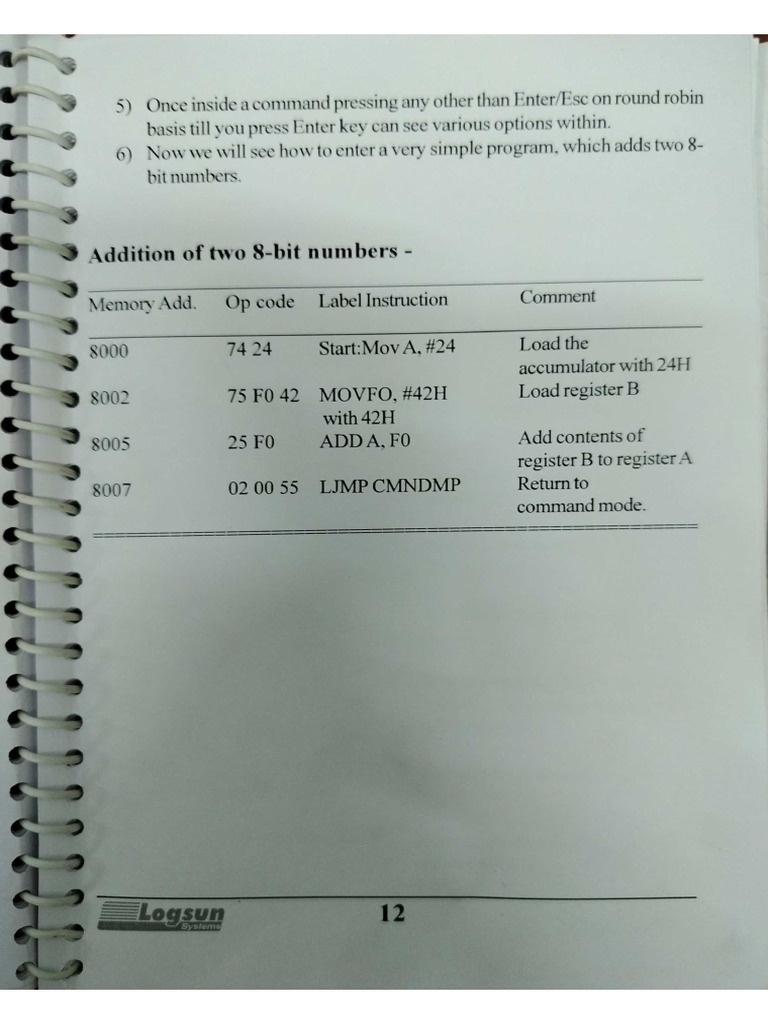 5) Once inside a command pressing any other than Enter/Esc on round robin basis till you press Enter key can see various options within.

6) Now we will see how to enter a very simple program, which adds two 8-bit numbers.

Addition of two 8-bit numbers -

| Memory Add. | Op code | Label Instruction | Comment |
|---|---|---|---|
| 8000 | 74 24 | Start:Mov A, #24 | Load the accumulator with 24H |
| 8002 | 75 F0 42 | MOVFO, #42H with 42H | Load register B |
| 8005 | 25 F0 | ADD A, F0 | Add contents of register B to register A |
| 8007 | 02 00 55 | LJMP CMNDMP | Return to command mode. |

Logsun Systems

12